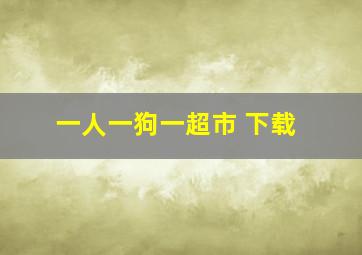 一人一狗一超市 下载